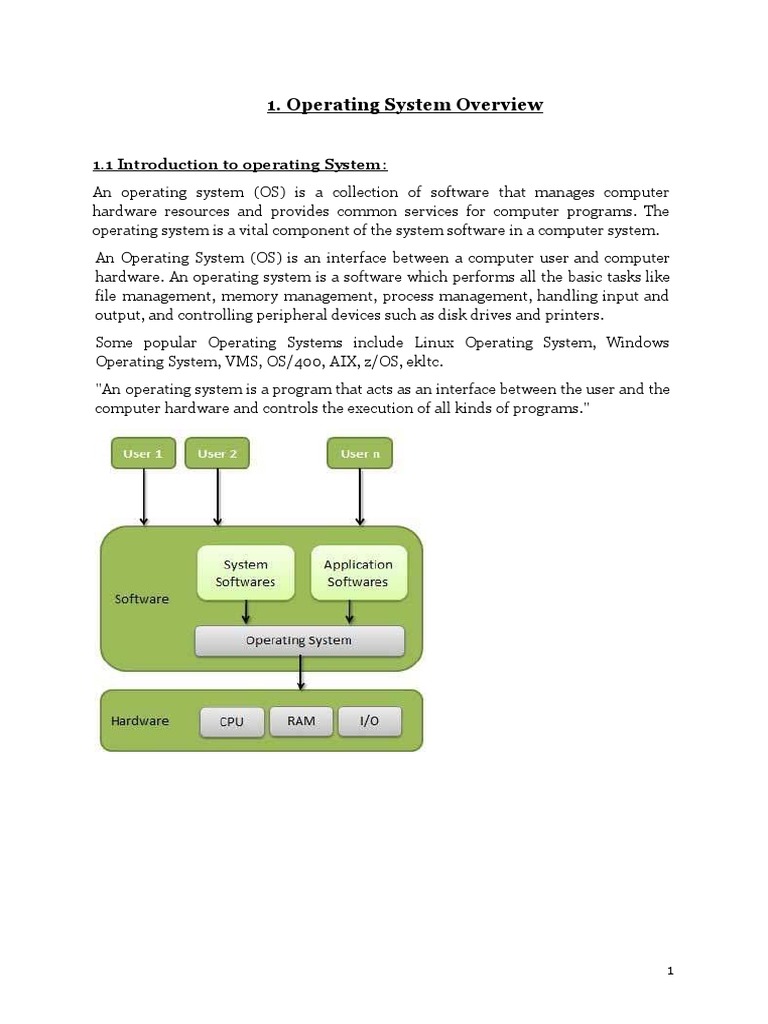 1. Operating System Overview

1.1 Introduction to operating System:

An operating system (OS) is a collection of software that manages computer hardware resources and provides common services for computer programs. The operating system is a vital component of the system software in a computer system.

An Operating System (OS) is an interface between a computer user and computer hardware. An operating system is a software which performs all the basic tasks like file management, memory management, process management, handling input and output, and controlling peripheral devices such as disk drives and printers.

Some popular Operating Systems include Linux Operating System, Windows Operating System, VMS, OS/400, AIX, z/OS, ekltc.

"An operating system is a program that acts as an interface between the user and the computer hardware and controls the execution of all kinds of programs."

User 1
User 2
User n
Software
System Softwares
Application Softwares
Operating System
Hardware
CPU
RAM
I/O

1